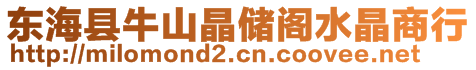 东海县牛山晶储阁水晶商行
http://milomond2.cn.coovee.net